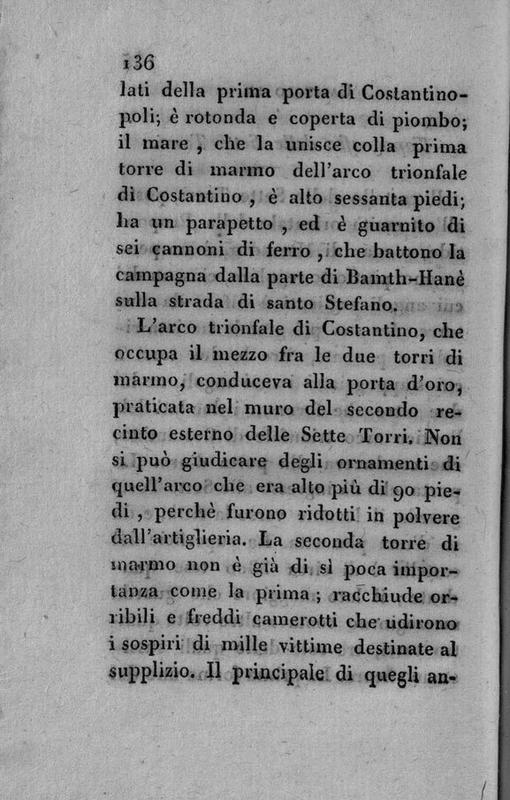 136

lati della prima porta di Costantinopoli; è rotonda e coperta di piombo; il mare, che la unisce colla prima torre di marmo dell'arco trionfale di Costantino, è alto sessanta piedi; ha un parapetto, ed è guarnito di sei cannoni di ferro, che battono la campagna dalla parte di Bamth-Hanè sulla strada di santo Stefano.

L'arco trionfale di Costantino, che occupa il mezzo fra le due torri di marmo, conduceva alla porta d'oro, praticata nel muro del secondo recinto esterno delle Sette Torri. Non si può giudicare degli ornamenti di quell'arco che era alto più di 90 piedi, perchè furono ridotti in polvere dall'artiglieria. La seconda torre di marmo non è già di sì poca importanza come la prima; racchiude orribili e freddi camerotti che udirono i sospiri di mille vittime destinate al supplizio. Il principale di quegli an-